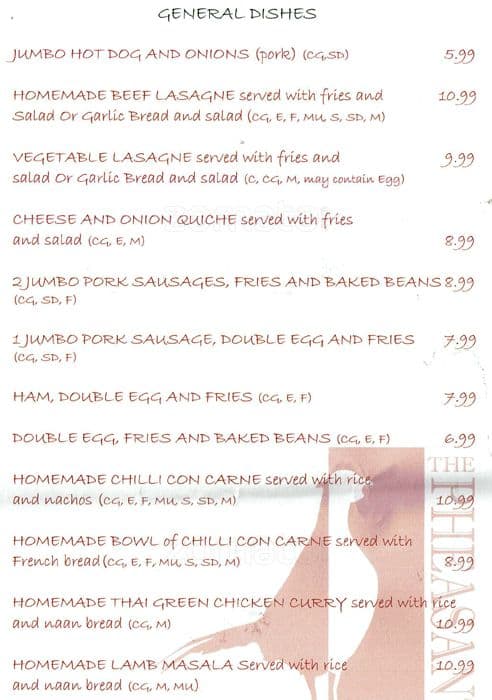 GENERAL DISHES

JUMBO HOT DOG AND ONIONS (pork) (CG,SD) 5.99

HOMEMADE BEEF LASAGNE served with fries and Salad Or Garlic Bread and salad (CG, E, F, MU, S, SD, M) 10.99

VEGETABLE LASAGNE served with fries and salad Or Garlic Bread and salad (C, CG, M, may contain Egg) 9.99

CHEESE AND ONION QUICHE served with fries and salad (CG, E, M) 8.99

2 JUMBO PORK SAUSAGES, FRIES AND BAKED BEANS (CG, SD, F) 8.99

1 JUMBO PORK SAUSAGE, DOUBLE EGG AND FRIES (CG, SD, F) 7.99

HAM, DOUBLE EGG AND FRIES (CG, E, F) 7.99

DOUBLE EGG, FRIES AND BAKED BEANS (CG, E, F) 6.99

HOMEMADE CHILLI CON CARNE served with rice and nachos (CG, E, F, MU, S, SD, M) 10.99

HOMEMADE BOWL of CHILLI CON CARNE served with French bread (CG, E, F, MU, S, SD, M) 8.99

HOMEMADE THAI GREEN CHICKEN CURRY served with rice and naan bread (CG, M) 10.99

HOMEMADE LAMB MASALA Served with rice and naan bread (CG, M, MU) 10.99

THE PHEASANT